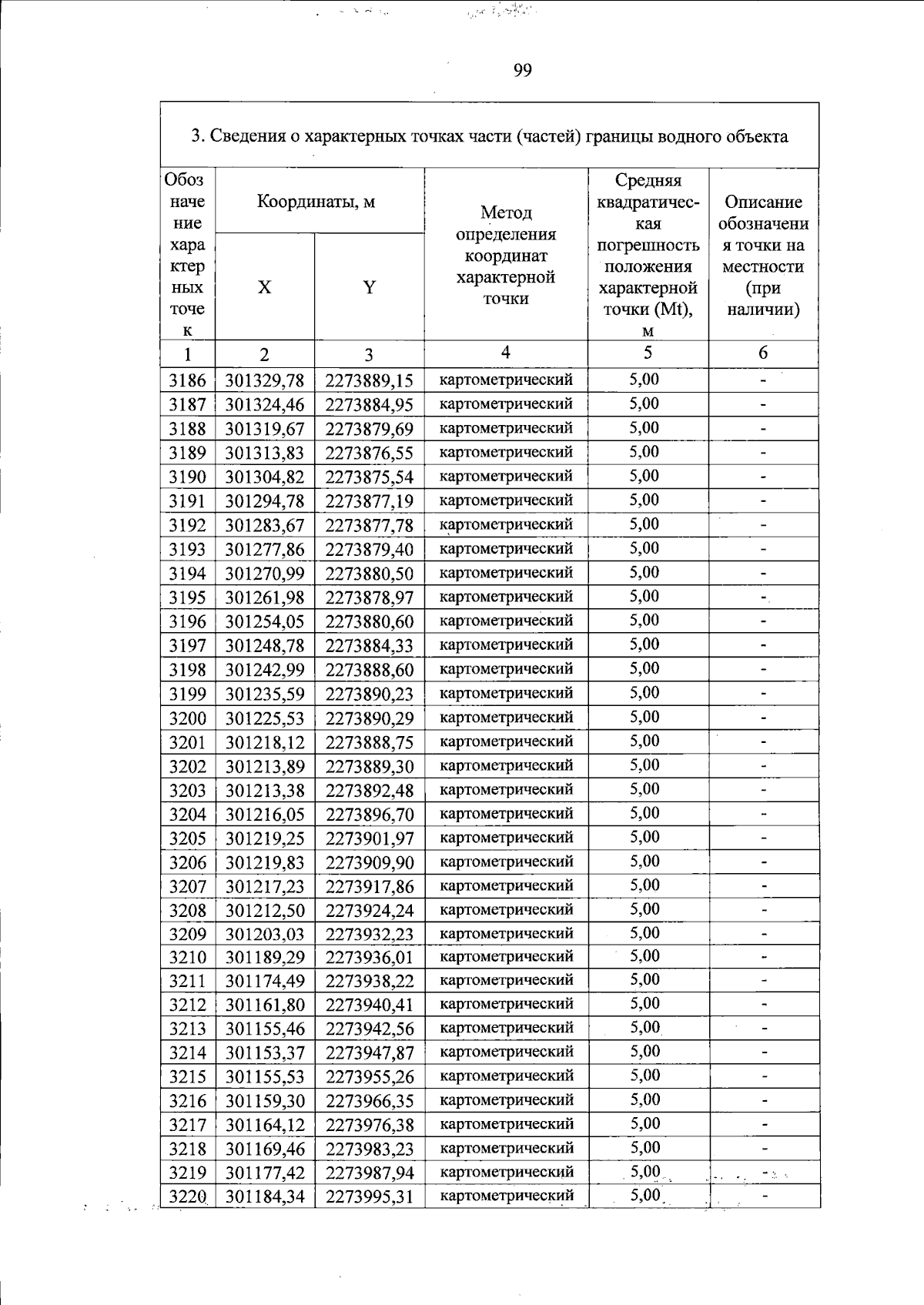 99

3. Сведения о характерных точках части (частей) границы водного объекта

| Обозначение характерных точек | Координаты, м |  | Метод определения координат характерной точки | Средняя квадратическая погрешность положения характерной точки (Mt), м | Описание обозначения точки на местности (при наличии) |
|---|---|---|---|---|---|
|  | X | Y |  |  |  |
| 1 | 2 | 3 | 4 | 5 | 6 |
| 3186 | 301329,78 | 2273889,15 | картометрический | 5,00 | - |
| 3187 | 301324,46 | 2273884,95 | картометрический | 5,00 | - |
| 3188 | 301319,67 | 2273879,69 | картометрический | 5,00 | - |
| 3189 | 301313,83 | 2273876,55 | картометрический | 5,00 | - |
| 3190 | 301304,82 | 2273875,54 | картометрический | 5,00 | - |
| 3191 | 301294,78 | 2273877,19 | картометрический | 5,00 | - |
| 3192 | 301283,67 | 2273877,78 | картометрический | 5,00 | - |
| 3193 | 301277,86 | 2273879,40 | картометрический | 5,00 | - |
| 3194 | 301270,99 | 2273880,50 | картометрический | 5,00 | - |
| 3195 | 301261,98 | 2273878,97 | картометрический | 5,00 | - |
| 3196 | 301254,05 | 2273880,60 | картометрический | 5,00 | - |
| 3197 | 301248,78 | 2273884,33 | картометрический | 5,00 | - |
| 3198 | 301242,99 | 2273888,60 | картометрический | 5,00 | - |
| 3199 | 301235,59 | 2273890,23 | картометрический | 5,00 | - |
| 3200 | 301225,53 | 2273890,29 | картометрический | 5,00 | - |
| 3201 | 301218,12 | 2273888,75 | картометрический | 5,00 | - |
| 3202 | 301213,89 | 2273889,30 | картометрический | 5,00 | - |
| 3203 | 301213,38 | 2273892,48 | картометрический | 5,00 | - |
| 3204 | 301216,05 | 2273896,70 | картометрический | 5,00 | - |
| 3205 | 301219,25 | 2273901,97 | картометрический | 5,00 | - |
| 3206 | 301219,83 | 2273909,90 | картометрический | 5,00 | - |
| 3207 | 301217,23 | 2273917,86 | картометрический | 5,00 | - |
| 3208 | 301212,50 | 2273924,24 | картометрический | 5,00 | - |
| 3209 | 301203,03 | 2273932,23 | картометрический | 5,00 | - |
| 3210 | 301189,29 | 2273936,01 | картометрический | 5,00 | - |
| 3211 | 301174,49 | 2273938,22 | картометрический | 5,00 | - |
| 3212 | 301161,80 | 2273940,41 | картометрический | 5,00 | - |
| 3213 | 301155,46 | 2273942,56 | картометрический | 5,00 | - |
| 3214 | 301153,37 | 2273947,87 | картометрический | 5,00 | - |
| 3215 | 301155,53 | 2273955,26 | картометрический | 5,00 | - |
| 3216 | 301159,30 | 2273966,35 | картометрический | 5,00 | - |
| 3217 | 301164,12 | 2273976,38 | картометрический | 5,00 | - |
| 3218 | 301169,46 | 2273983,23 | картометрический | 5,00 | - |
| 3219 | 301177,42 | 2273987,94 | картометрический | 5,00 | - |
| 3220 | 301184,34 | 2273995,31 | картометрический | 5,00 | - |